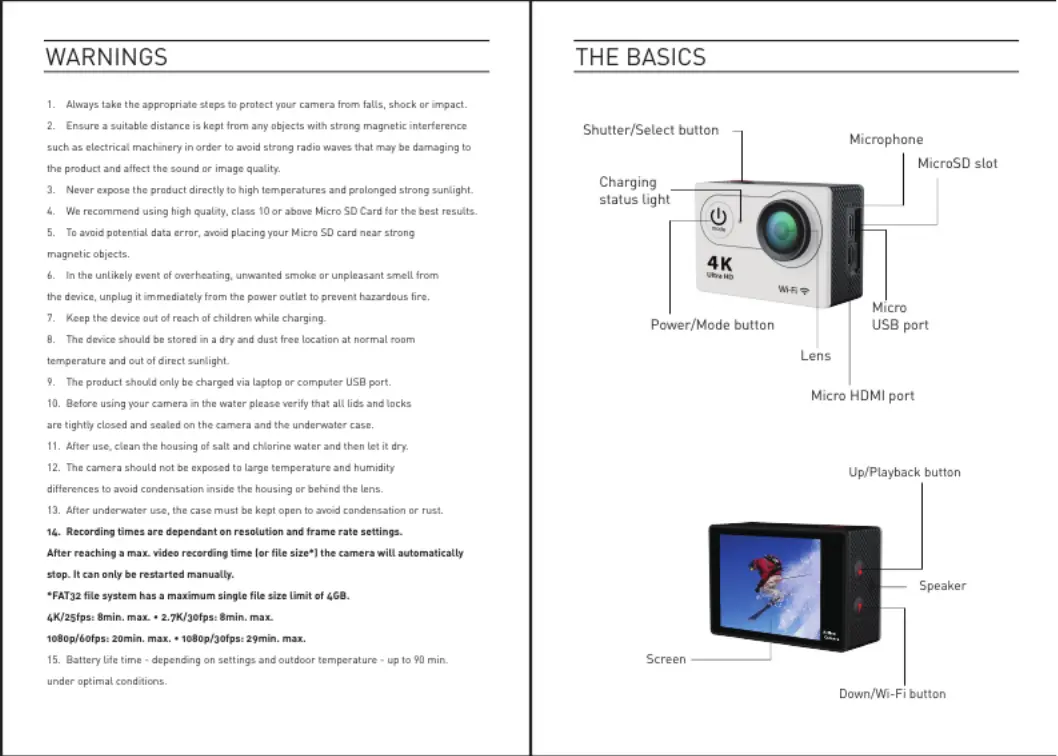 WARNINGS

1. Always take the appropriate steps to protect your camera from falls, shock or impact.

2. Ensure a suitable distance is kept from any objects with strong magnetic interference such as electrical machinery in order to avoid strong radio waves that may be damaging to the product and affect the sound or image quality.

3. Never expose the product directly to high temperatures and prolonged strong sunlight.

4. We recommend using high quality, class 10 or above Micro SD Card for the best results.

5. To avoid potential data error, avoid placing your Micro SD card near strong magnetic objects.

6. In the unlikely event of overheating, unwanted smoke or unpleasant smell from the device, unplug it immediately from the power outlet to prevent hazardous fire.

7. Keep the device out of reach of children while charging.

8. The device should be stored in a dry and dust free location at normal room temperature and out of direct sunlight.

9. The product should only be charged via laptop or computer USB port.

10. Before using your camera in the water please verify that all lids and locks are tightly closed and sealed on the camera and the underwater case.

11. After use, clean the housing of salt and chlorine water and then let it dry.

12. The camera should not be exposed to large temperature and humidity differences to avoid condensation inside the housing or behind the lens.

13. After underwater use, the case must be kept open to avoid condensation or rust.

14. Recording times are dependant on resolution and frame rate settings.

After reaching a max. video recording time (or file size*) the camera will automatically stop. It can only be restarted manually.

*FAT32 file system has a maximum single file size limit of 4GB.

4K/25fps: 8min. max. • 2.7K/30fps: 8min. max.

1080p/60fps: 20min. max. • 1080p/30fps: 29min. max.

15. Battery life time - depending on settings and outdoor temperature - up to 90 min. under optimal conditions.

THE BASICS

Shutter/Select button

Microphone

MicroSD slot

Charging status light

mode

4K Ultra HD

Wi-Fi

Power/Mode button

Micro USB port

Lens

Micro HDMI port

Up/Playback button

Speaker

Screen

Down/Wi-Fi button